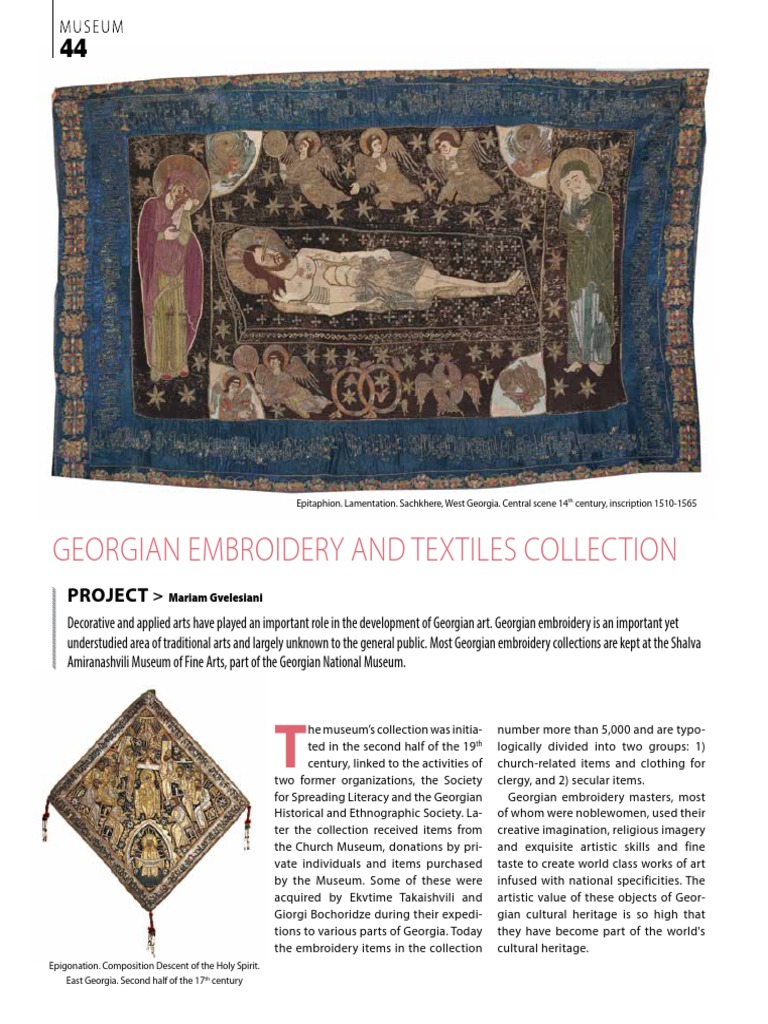 MUSEUM
44

Epitaphion. Lamentation. Sachkhere, West Georgia. Central scene 14$^{th}$ century, inscription 1510-1565

GEORGIAN EMBROIDERY AND TEXTILES COLLECTION

PROJECT > Mariam Gvelesiani

Decorative and applied arts have played an important role in the development of Georgian art. Georgian embroidery is an important yet understudied area of traditional arts and largely unknown to the general public. Most Georgian embroidery collections are kept at the Shalva Amiranashvili Museum of Fine Arts, part of the Georgian National Museum.

Epigonation. Composition Descent of the Holy Spirit. East Georgia. Second half of the 17$^{th}$ century

The museum's collection was initiated in the second half of the 19$^{th}$ century, linked to the activities of two former organizations, the Society for Spreading Literacy and the Georgian Historical and Ethnographic Society. Later the collection received items from the Church Museum, donations by private individuals and items purchased by the Museum. Some of these were acquired by Ekvtime Takaishvili and Giorgi Bochoridze during their expeditions to various parts of Georgia. Today the embroidery items in the collection number more than 5,000 and are typologically divided into two groups: 1) church-related items and clothing for clergy, and 2) secular items.

Georgian embroidery masters, most of whom were noblewomen, used their creative imagination, religious imagery and exquisite artistic skills and fine taste to create world class works of art infused with national specificities. The artistic value of these objects of Georgian cultural heritage is so high that they have become part of the world's cultural heritage.